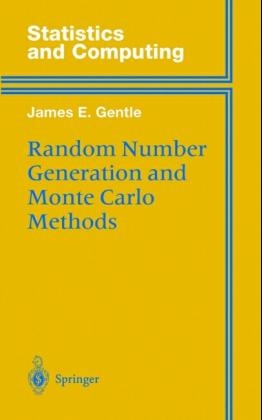 Statistics and Computing

James E. Gentle

Random Number Generation and Monte Carlo Methods

Springer